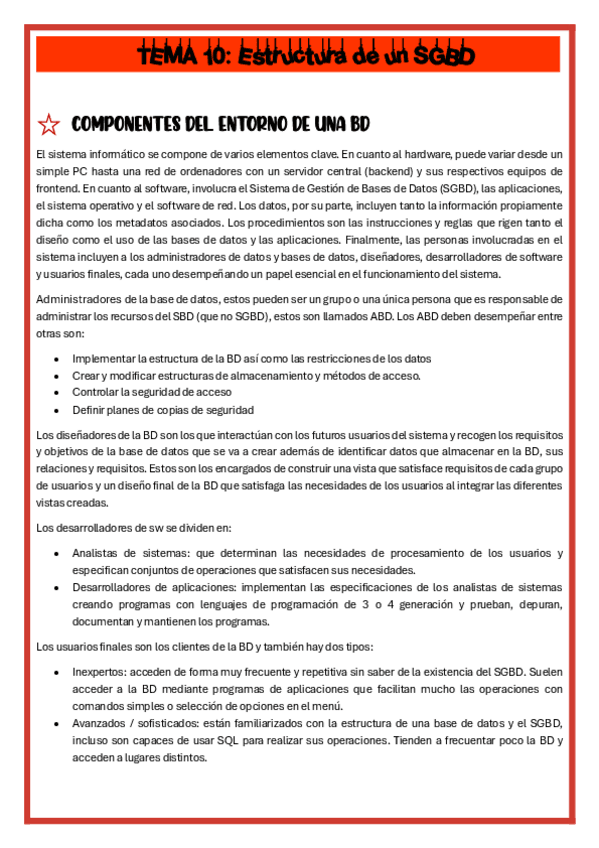 TEMA 10: Estructura de un SGBD

COMPONENTES DEL ENTORNO DE UNA BD

El sistema informático se compone de varios elementos clave. En cuanto al hardware, puede variar desde un simple PC hasta una red de ordenadores con un servidor central (backend) y sus respectivos equipos de frontend. En cuanto al software, involucra el Sistema de Gestión de Bases de Datos (SGBD), las aplicaciones, el sistema operativo y el software de red. Los datos, por su parte, incluyen tanto la información propiamente dicha como los metadatos asociados. Los procedimientos son las instrucciones y reglas que rigen tanto el diseño como el uso de las bases de datos y las aplicaciones. Finalmente, las personas involucradas en el sistema incluyen a los administradores de datos y bases de datos, diseñadores, desarrolladores de software y usuarios finales, cada uno desempeñando un papel esencial en el funcionamiento del sistema.

Administradores de la base de datos, estos pueden ser un grupo o una única persona que es responsable de administrar los recursos del SBD (que no SGBD), estos son llamados ABD. Los ABD deben desempeñar entre otras son:

- Implementar la estructura de la BD así como las restricciones de los datos
- Crear y modificar estructuras de almacenamiento y métodos de acceso.
- Controlar la seguridad de acceso
- Definir planes de copias de seguridad

Los diseñadores de la BD son los que interactúan con los futuros usuarios del sistema y recogen los requisitos y objetivos de la base de datos que se va a crear además de identificar datos que almacenar en la BD, sus relaciones y requisitos. Estos son los encargados de construir una vista que satisface requisitos de cada grupo de usuarios y un diseño final de la BD que satisfaga las necesidades de los usuarios al integrar las diferentes vistas creadas.

Los desarrolladores de sw se dividen en:

- Analistas de sistemas: que determinan las necesidades de procesamiento de los usuarios y especifican conjuntos de operaciones que satisfacen sus necesidades.
- Desarrolladores de aplicaciones: implementan las especificaciones de los analistas de sistemas creando programas con lenguajes de programación de 3 o 4 generación y prueban, depuran, documentan y mantienen los programas.

Los usuarios finales son los clientes de la BD y también hay dos tipos:

- Inexpertos: acceden de forma muy frecuente y repetitiva sin saber de la existencia del SGBD. Suelen acceder a la BD mediante programas de aplicaciones que facilitan mucho las operaciones con comandos simples o selección de opciones en el menú.
- Avanzados / sofisticados: están familiarizados con la estructura de una base de datos y el SGBD, incluso son capaces de usar SQL para realizar sus operaciones. Tienden a frecuentar poco la BD y acceden a lugares distintos.